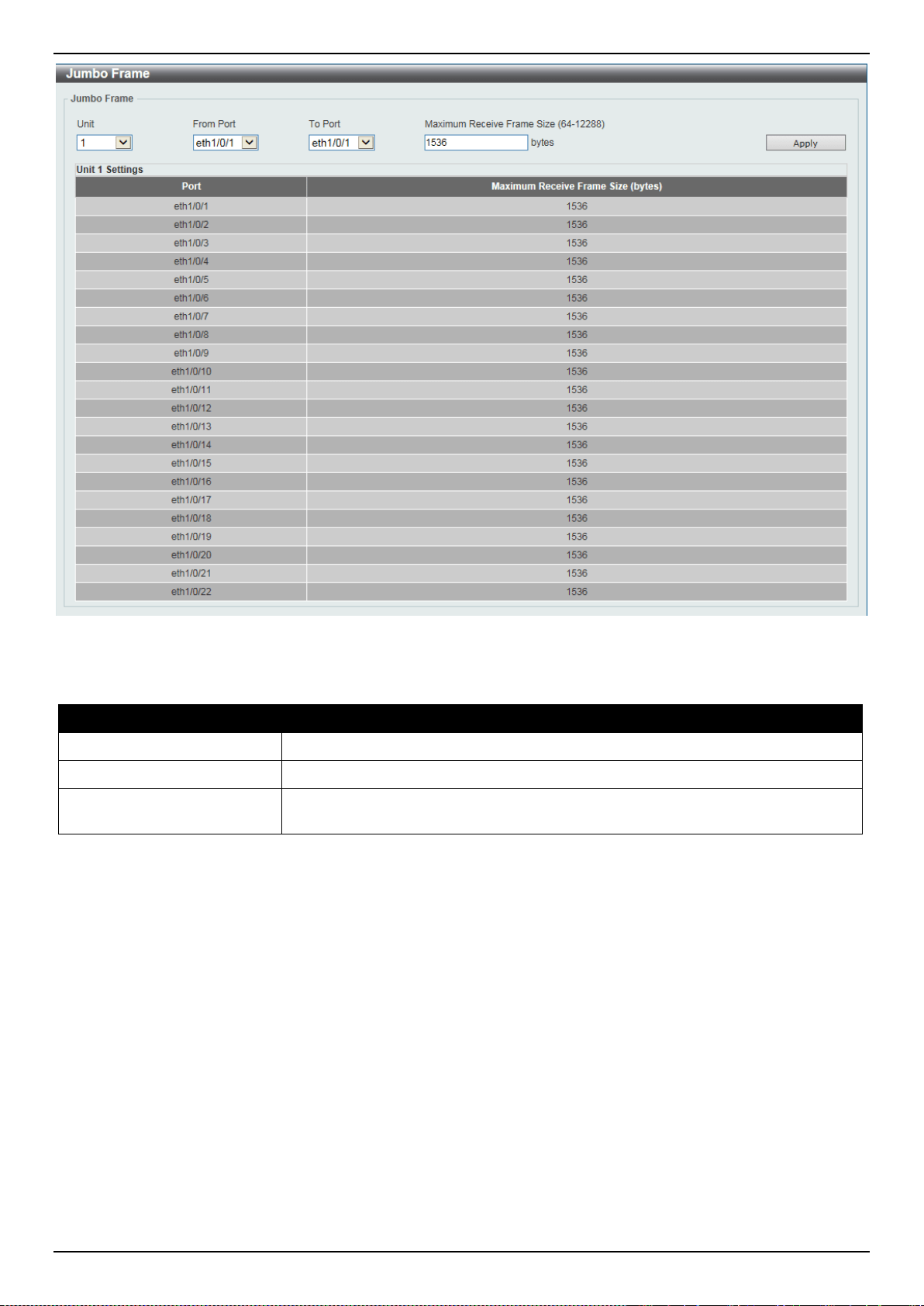 Jumbo Frame

Jumbo Frame

Unit
1

From Port
eth1/0/1

To Port
eth1/0/1

Maximum Receive Frame Size (64-12288)
1536 bytes

Apply

Unit 1 Settings

| Port | Maximum Receive Frame Size (bytes) |
|---|---|
| eth1/0/1 | 1536 |
| eth1/0/2 | 1536 |
| eth1/0/3 | 1536 |
| eth1/0/4 | 1536 |
| eth1/0/5 | 1536 |
| eth1/0/6 | 1536 |
| eth1/0/7 | 1536 |
| eth1/0/8 | 1536 |
| eth1/0/9 | 1536 |
| eth1/0/10 | 1536 |
| eth1/0/11 | 1536 |
| eth1/0/12 | 1536 |
| eth1/0/13 | 1536 |
| eth1/0/14 | 1536 |
| eth1/0/15 | 1536 |
| eth1/0/16 | 1536 |
| eth1/0/17 | 1536 |
| eth1/0/18 | 1536 |
| eth1/0/19 | 1536 |
| eth1/0/20 | 1536 |
| eth1/0/21 | 1536 |
| eth1/0/22 | 1536 |